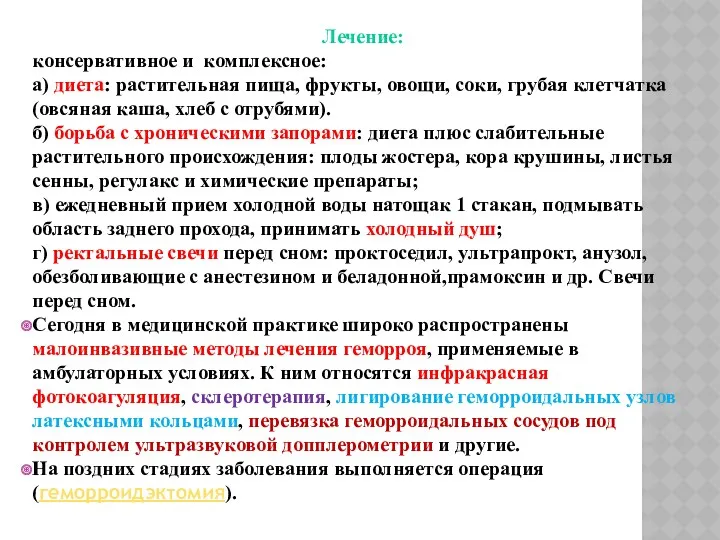 Лечение:

консервативное и комплексное:
а) диета: растительная пища, фрукты, овощи, соки, грубая клетчатка (овсяная каша, хлеб с отрубями).
б) борьба с хроническими запорами: диета плюс слабительные растительного происхождения: плоды жостера, кора крушины, листья сенны, регулакс и химические препараты;
в) ежедневный прием холодной воды натощак 1 стакан, подмывать область заднего прохода, принимать холодный душ;
г) ректальные свечи перед сном: проктоседил, ультрапрокт, анузол, обезболивающие с анестезином и беладонной,прамоксин и др. Свечи перед сном.

Сегодня в медицинской практике широко распространены малоинвазивные методы лечения геморроя, применяемые в амбулаторных условиях. К ним относятся инфракрасная фотокоагуляция, склеротерапия, лигирование геморроидальных узлов латексными кольцами, перевязка геморроидальных сосудов под контролем ультразвуковой допплерометрии и другие.

На поздних стадиях заболевания выполняется операция (геморроидэктомия).